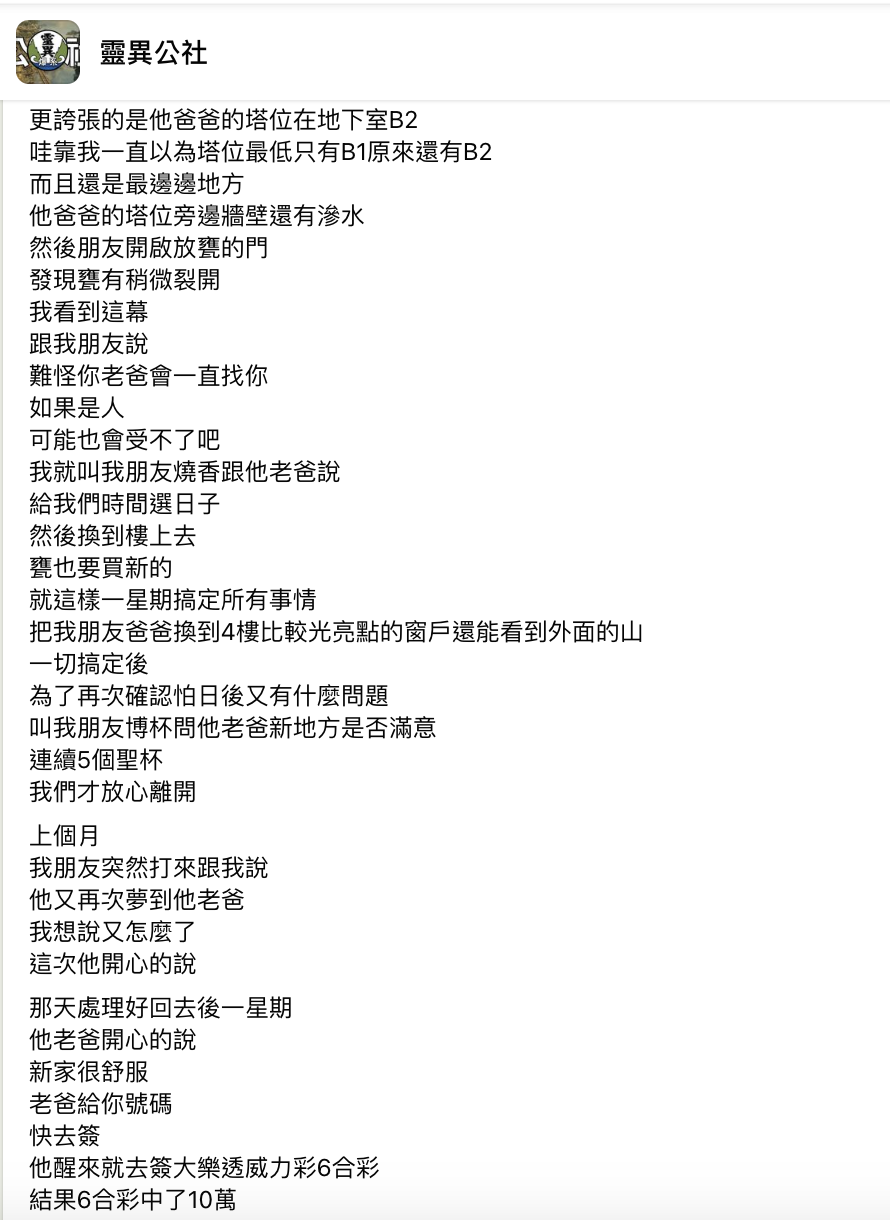 靈異公社

更誇張的是他爸爸的塔位在地下室B2
哇靠我一直以為塔位最低只有B1原來還有B2
而且還是最邊邊地方
他爸爸的塔位旁邊牆壁還有滲水
然後朋友開啟放甕的門
發現甕有稍微裂開
我看到這幕
跟我朋友說
難怪你老爸會一直找你
如果是人
可能也會受不了吧
我就叫我朋友燒香跟他老爸說
給我們時間選日子
然後換到樓上去
甕也要買新的
就這樣一星期搞定所有事情
把我朋友爸爸換到4樓比較光亮點的窗戶還能看到外面的山
一切搞定後
為了再次確認怕日後又有什麼問題
叫我朋友博杯問他老爸新地方是否滿意
連續5個聖杯
我們才放心離開

上個月
我朋友突然打來跟我說
他又再次夢到他老爸
我想說又怎麼了
這次他開心的說

那天處理好回去後一星期
他老爸開心的說
新家很舒服
老爸給你號碼
快去簽
他醒來就去簽大樂透威力彩6合彩
結果6合彩中了10萬